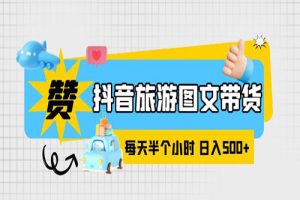 赞

抖音旅游图文带货

每天半个小时 日入500+